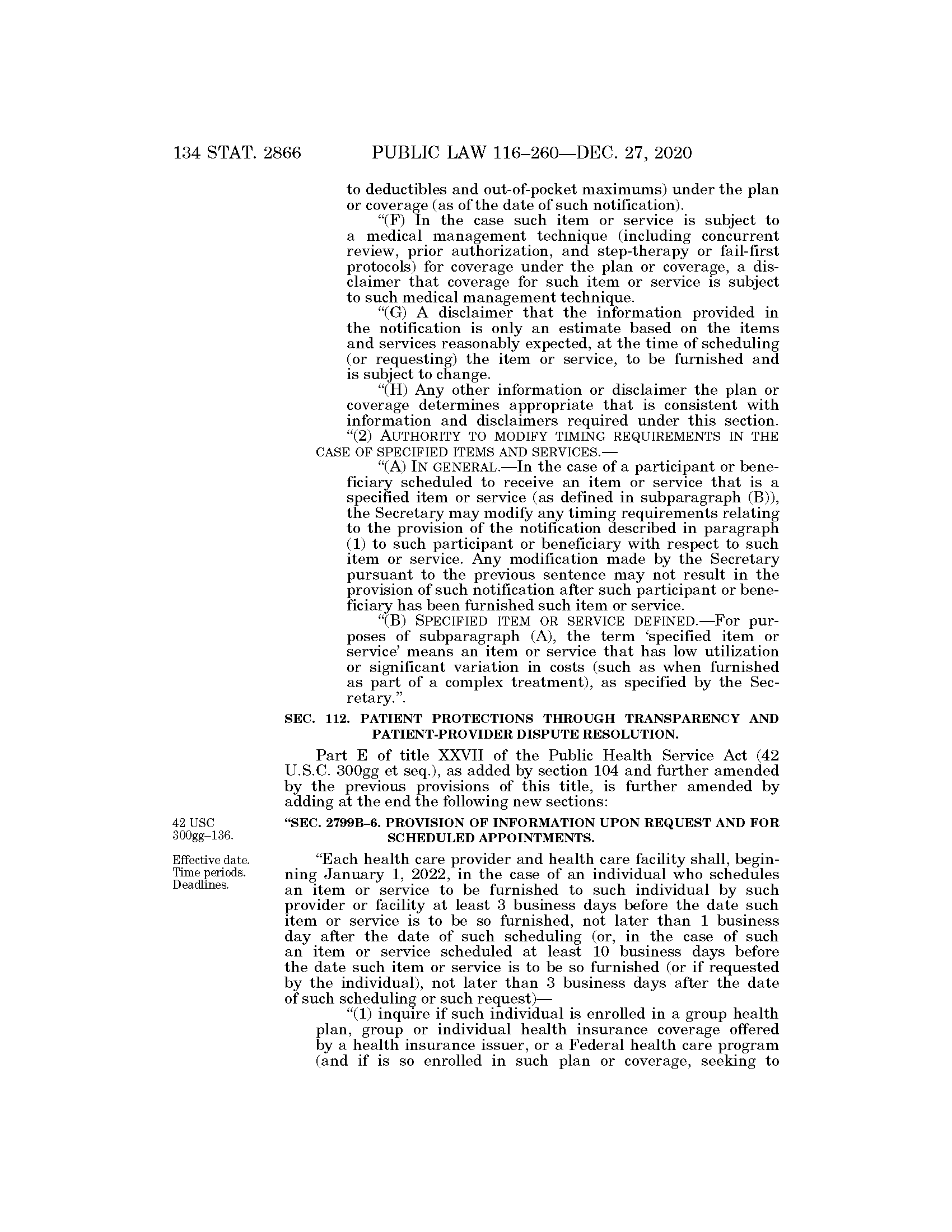 134 STAT. 2866 PUBLIC LAW 116–260—DEC. 27, 2020

to deductibles and out-of-pocket maximums) under the plan or coverage (as of the date of such notification).

"(F) In the case such item or service is subject to a medical management technique (including concurrent review, prior authorization, and step-therapy or fail-first protocols) for coverage under the plan or coverage, a disclaimer that coverage for such item or service is subject to such medical management technique.

"(G) A disclaimer that the information provided in the notification is only an estimate based on the items and services reasonably expected, at the time of scheduling (or requesting) the item or service, to be furnished and is subject to change.

"(H) Any other information or disclaimer the plan or coverage determines appropriate that is consistent with information and disclaimers required under this section.

"(2) AUTHORITY TO MODIFY TIMING REQUIREMENTS IN THE CASE OF SPECIFIED ITEMS AND SERVICES.—

"(A) IN GENERAL.—In the case of a participant or beneficiary scheduled to receive an item or service that is a specified item or service (as defined in subparagraph (B)), the Secretary may modify any timing requirements relating to the provision of the notification described in paragraph (1) to such participant or beneficiary with respect to such item or service. Any modification made by the Secretary pursuant to the previous sentence may not result in the provision of such notification after such participant or beneficiary has been furnished such item or service.

"(B) SPECIFIED ITEM OR SERVICE DEFINED.—For purposes of subparagraph (A), the term 'specified item or service' means an item or service that has low utilization or significant variation in costs (such as when furnished as part of a complex treatment), as specified by the Secretary.".

SEC. 112. PATIENT PROTECTIONS THROUGH TRANSPARENCY AND PATIENT-PROVIDER DISPUTE RESOLUTION.

Part E of title XXVII of the Public Health Service Act (42 U.S.C. 300gg et seq.), as added by section 104 and further amended by the previous provisions of this title, is further amended by adding at the end the following new sections:

42 USC 300gg–136.

"SEC. 2799B–6. PROVISION OF INFORMATION UPON REQUEST AND FOR SCHEDULED APPOINTMENTS.

Effective date. Time periods. Deadlines.

"Each health care provider and health care facility shall, beginning January 1, 2022, in the case of an individual who schedules an item or service to be furnished to such individual by such provider or facility at least 3 business days before the date such item or service is to be so furnished, not later than 1 business day after the date of such scheduling (or, in the case of such an item or service scheduled at least 10 business days before the date such item or service is to be so furnished (or if requested by the individual), not later than 3 business days after the date of such scheduling or such request)—

"(1) inquire if such individual is enrolled in a group health plan, group or individual health insurance coverage offered by a health insurance issuer, or a Federal health care program (and if is so enrolled in such plan or coverage, seeking to